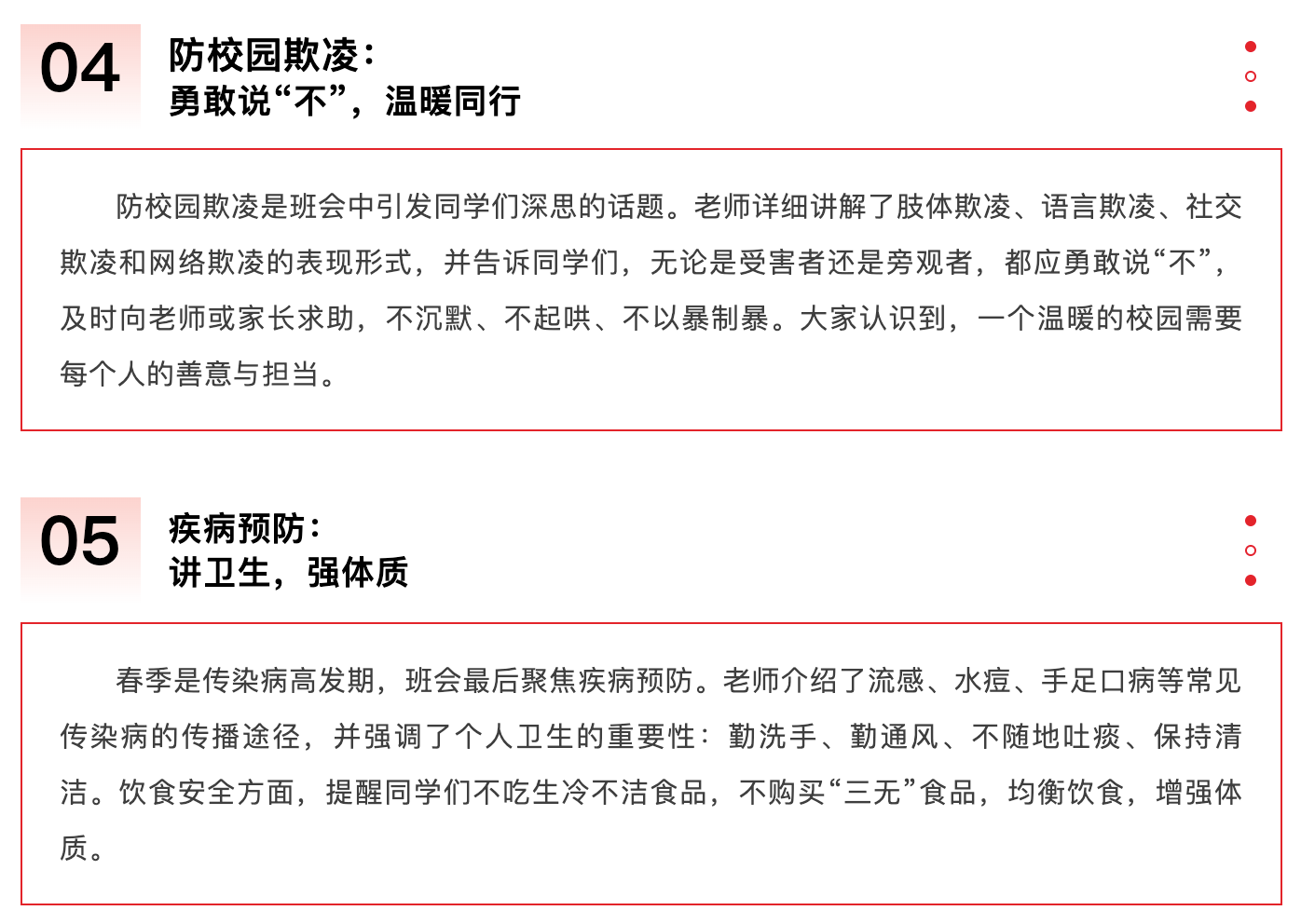 04

防校园欺凌：
勇敢说“不”，温暖同行

防校园欺凌是班会中引发同学们深思的话题。老师详细讲解了肢体欺凌、语言欺凌、社交欺凌和网络欺凌的表现形式，并告诉同学们，无论是受害者还是旁观者，都应勇敢说“不”，及时向老师或家长求助，不沉默、不起哄、不以暴制暴。大家认识到，一个温暖的校园需要每个人的善意与担当。

05

疾病预防：
讲卫生，强体质

春季是传染病高发期，班会最后聚焦疾病预防。老师介绍了流感、水痘、手足口病等常见传染病的传播途径，并强调了个人卫生的重要性：勤洗手、勤通风、不随地吐痰、保持清洁。饮食安全方面，提醒同学们不吃生冷不洁食品，不购买“三无”食品，均衡饮食，增强体质。